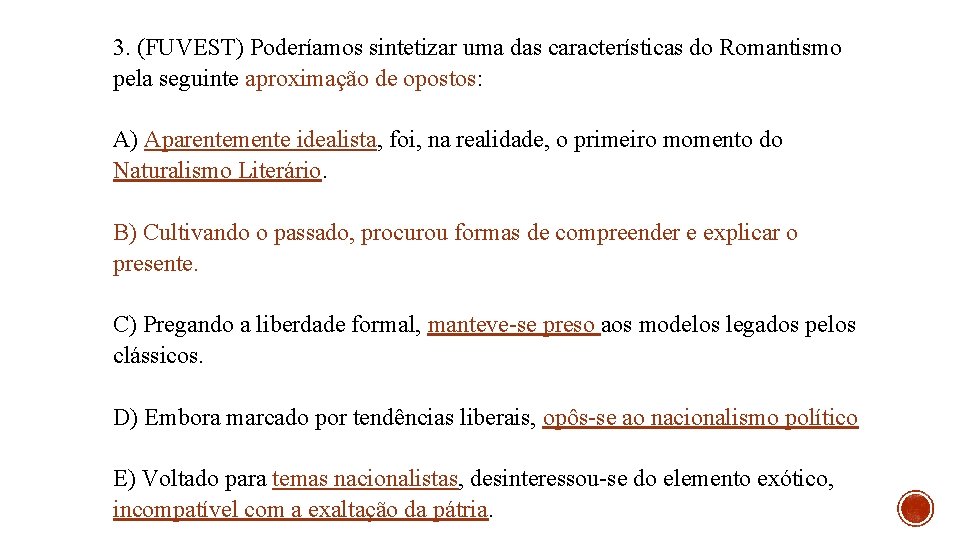 3. (FUVEST) Poderíamos sintetizar uma das características do Romantismo pela seguinte aproximação de opostos:

A) Aparentemente idealista, foi, na realidade, o primeiro momento do Naturalismo Literário.

B) Cultivando o passado, procurou formas de compreender e explicar o presente.

C) Pregando a liberdade formal, manteve-se preso aos modelos legados pelos clássicos.

D) Embora marcado por tendências liberais, opôs-se ao nacionalismo político

E) Voltado para temas nacionalistas, desinteressou-se do elemento exótico, incompatível com a exaltação da pátria.